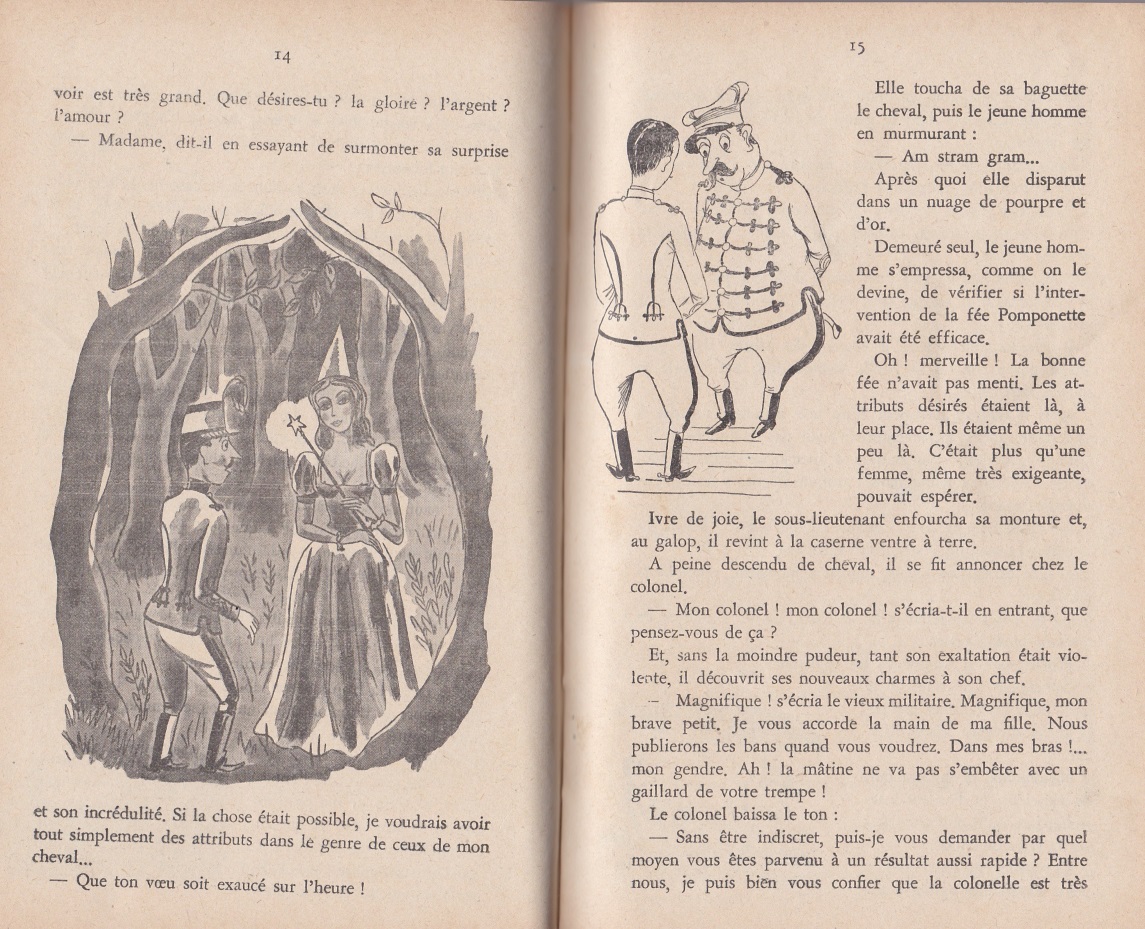 14

voir est très grand. Que désires-tu ? la gloire ? l'argent ? l'amour ?

— Madame, dit-il en essayant de surmonter sa surprise

et son incrédulité. Si la chose était possible, je voudrais avoir tout simplement des attributs dans le genre de ceux de mon cheval...

— Que ton vœu soit exaucé sur l'heure !

15

Elle toucha de sa baguette le cheval, puis le jeune homme en murmurant :

— Am stram gram...

Après quoi elle disparut dans un nuage de pourpre et d'or.

Demeuré seul, le jeune homme s'empressa, comme on le devine, de vérifier si l'intervention de la fée Pomponette avait été efficace.

Oh ! merveille ! La bonne fée n'avait pas menti. Les attributs désirés étaient là, à leur place. Ils étaient même un peu là. C'était plus qu'une femme, même très exigeante, pouvait espérer.

Ivre de joie, le sous-lieutenant enfourcha sa monture et, au galop, il revint à la caserne ventre à terre.

A peine descendu de cheval, il se fit annoncer chez le colonel.

— Mon colonel ! mon colonel ! s'écria-t-il en entrant, que pensez-vous de ça ?

Et, sans la moindre pudeur, tant son exaltation était violente, il découvrit ses nouveaux charmes à son chef.

— Magnifique ! s'écria le vieux militaire. Magnifique, mon brave petit. Je vous accorde la main de ma fille. Nous publierons les bans quand vous voudrez. Dans mes bras !... mon gendre. Ah ! la mâtine ne va pas s'embêter avec un gaillard de votre trempe !

Le colonel baissa le ton :

— Sans être indiscret, puis-je vous demander par quel moyen vous êtes parvenu à un résultat aussi rapide ? Entre nous, je puis bien vous confier que la colonelle est très